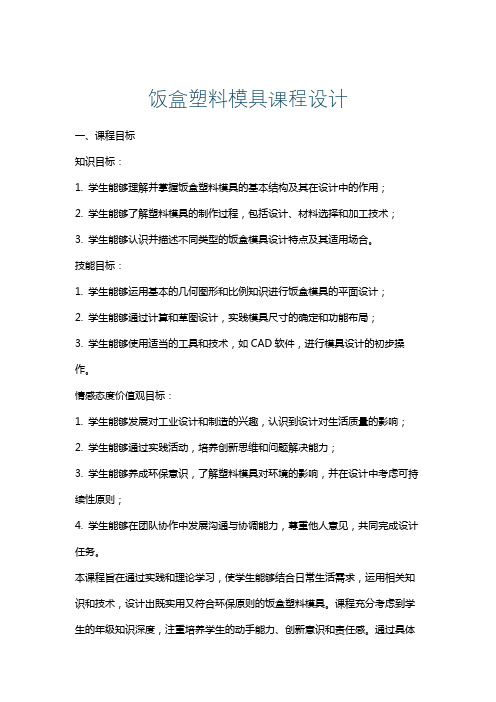 饭盒塑料模具课程设计

一、课程目标

知识目标：

1. 学生能够理解并掌握饭盒塑料模具的基本结构及其在设计中的作用；

2. 学生能够了解塑料模具的制作过程，包括设计、材料选择和加工技术；

3. 学生能够认识并描述不同类型的饭盒模具设计特点及其适用场合。

技能目标：

1. 学生能够运用基本的几何图形和比例知识进行饭盒模具的平面设计；

2. 学生能够通过计算和草图设计，实践模具尺寸的确定和功能布局；

3. 学生能够使用适当的工具和技术，如 CAD 软件，进行模具设计的初步操作。

情感态度价值观目标：

1. 学生能够发展对工业设计和制造的兴趣，认识到设计对生活质量的影响；

2. 学生能够通过实践活动，培养创新思维和问题解决能力；

3. 学生能够养成环保意识，了解塑料模具对环境的影响，并在设计中考虑可持续性原则；

4. 学生能够在团队协作中发展沟通与协调能力，尊重他人意见，共同完成设计任务。

本课程旨在通过实践和理论学习，使学生能够结合日常生活需求，运用相关知识和技术，设计出既实用又符合环保原则的饭盒塑料模具。课程充分考虑到学生的年级知识深度，注重培养学生的动手能力、创新意识和责任感。通过具体